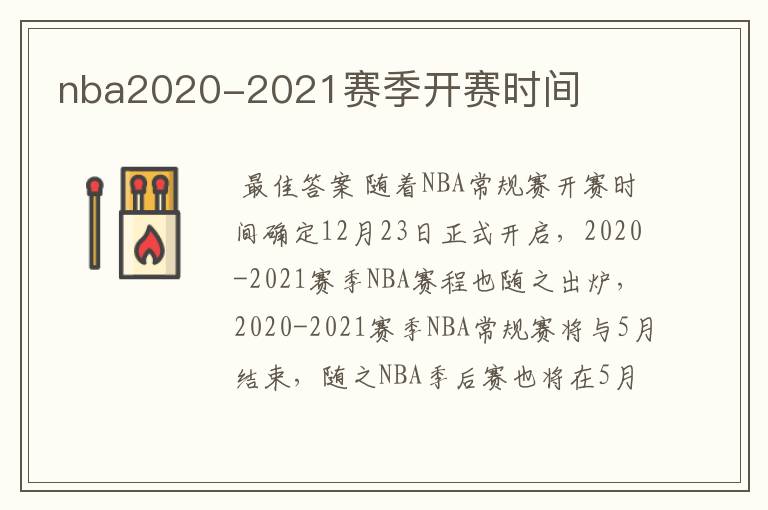 nba2020-2021赛季开赛时间

最佳答案 随着NBA常规赛开赛时间确定12月23日正式开启，2020-2021赛季NBA赛程也随之出炉，2020-2021赛季NBA常规赛将与5月结束，随之NBA季后赛也将在5月